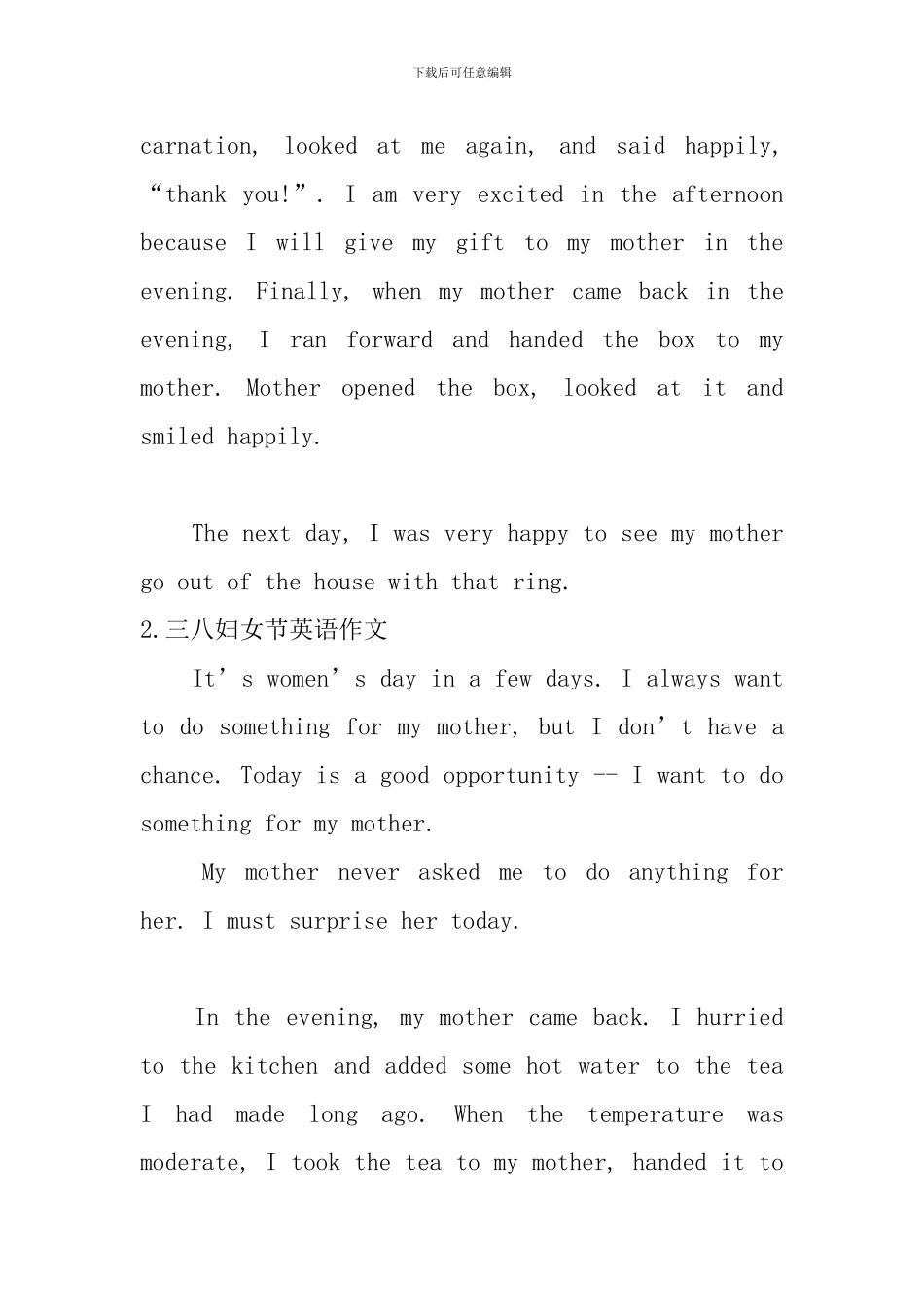 下载后可任意编辑

carnation, looked at me again, and said happily, “thank you!”. I am very excited in the afternoon because I will give my gift to my mother in the evening. Finally, when my mother came back in the evening, I ran forward and handed the box to my mother. Mother opened the box, looked at it and smiled happily.

The next day, I was very happy to see my mother go out of the house with that ring.

2.三八妇女节英语作文

It’s women’s day in a few days. I always want to do something for my mother, but I don’t have a chance. Today is a good opportunity -- I want to do something for my mother.

My mother never asked me to do anything for her. I must surprise her today.

In the evening, my mother came back. I hurried to the kitchen and added some hot water to the tea I had made long ago. When the temperature was moderate, I took the tea to my mother, handed it to